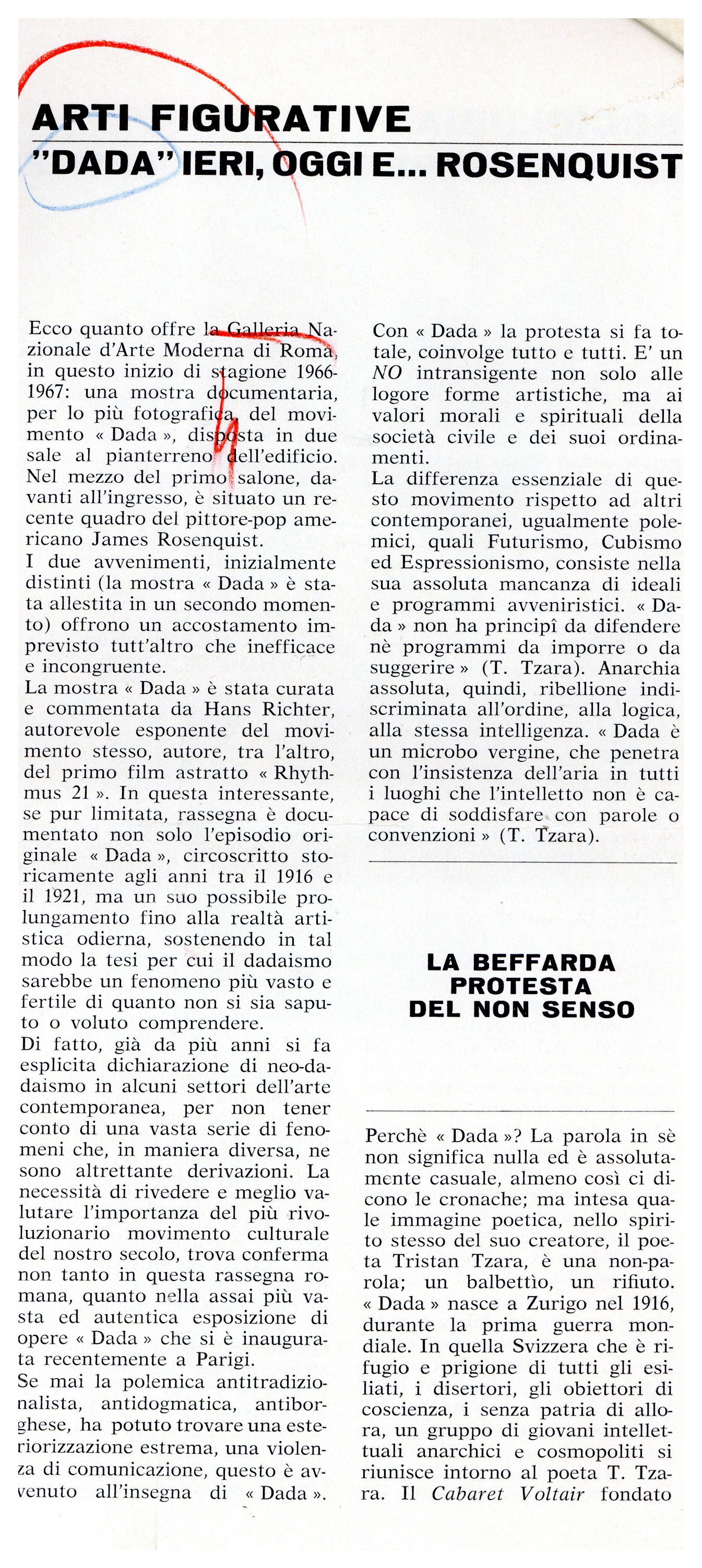 ARTI FIGURATIVE
"DADA" IERI, OGGI E... ROSENQUIST

Ecco quanto offre la Galleria Nazionale d'Arte Moderna di Roma, in questo inizio di stagione 1966-1967: una mostra documentaria, per lo più fotografica, del movimento « Dada », disposta in due sale al pianterreno dell'edificio. Nel mezzo del primo salone, davanti all'ingresso, è situato un recente quadro del pittore-pop americano James Rosenquist.
I due avvenimenti, inizialmente distinti (la mostra « Dada » è stata allestita in un secondo momento) offrono un accostamento imprevisto tutt'altro che inefficace e incongruente.
La mostra « Dada » è stata curata e commentata da Hans Richter, autorevole esponente del movimento stesso, autore, tra l'altro, del primo film astratto « Rhythmus 21 ». In questa interessante, se pur limitata, rassegna è documentato non solo l'episodio originale « Dada », circoscritto storicamente agli anni tra il 1916 e il 1921, ma un suo possibile prolungamento fino alla realtà artistica odierna, sostenendo in tal modo la tesi per cui il dadaismo sarebbe un fenomeno più vasto e fertile di quanto non si sia saputo o voluto comprendere.
Di fatto, già da più anni si fa esplicita dichiarazione di neo-dadaismo in alcuni settori dell'arte contemporanea, per non tener conto di una vasta serie di fenomeni che, in maniera diversa, ne sono altrettante derivazioni. La necessità di rivedere e meglio valutare l'importanza del più rivoluzionario movimento culturale del nostro secolo, trova conferma non tanto in questa rassegna romana, quanto nella assai più vasta ed autentica esposizione di opere « Dada » che si è inaugurata recentemente a Parigi.
Se mai la polemica antitradizionalista, antidogmatica, antiborghese, ha potuto trovare una esteriorizzazione estrema, una violenza di comunicazione, questo è avvenuto all'insegna di « Dada ».
Con « Dada » la protesta si fa totale, coinvolge tutto e tutti. E' un NO intransigente non solo alle logore forme artistiche, ma ai valori morali e spirituali della società civile e dei suoi ordinamenti.
La differenza essenziale di questo movimento rispetto ad altri contemporanei, ugualmente polemici, quali Futurismo, Cubismo ed Espressionismo, consiste nella sua assoluta mancanza di ideali e programmi avveniristici. « Dada » non ha principî da difendere nè programmi da imporre o da suggerire » (T. Tzara). Anarchia assoluta, quindi, ribellione indiscriminata all'ordine, alla logica, alla stessa intelligenza. « Dada è un microbo vergine, che penetra con l'insistenza dell'aria in tutti i luoghi che l'intelletto non è capace di soddisfare con parole o convenzioni » (T. Tzara).

LA BEFFARDA PROTESTA DEL NON SENSO

Perchè « Dada »? La parola in sè non significa nulla ed è assolutamente casuale, almeno così ci dicono le cronache; ma intesa quale immagine poetica, nello spirito stesso del suo creatore, il poeta Tristan Tzara, è una non-parola; un balbettìo, un rifiuto. « Dada » nasce a Zurigo nel 1916, durante la prima guerra mondiale. In quella Svizzera che è rifugio e prigione di tutti gli esiliati, i disertori, gli obiettori di coscienza, i senza patria di allora, un gruppo di giovani intellettuali anarchici e cosmopoliti si riunisce intorno al poeta T. Tzara. Il Cabaret Voltair fondato